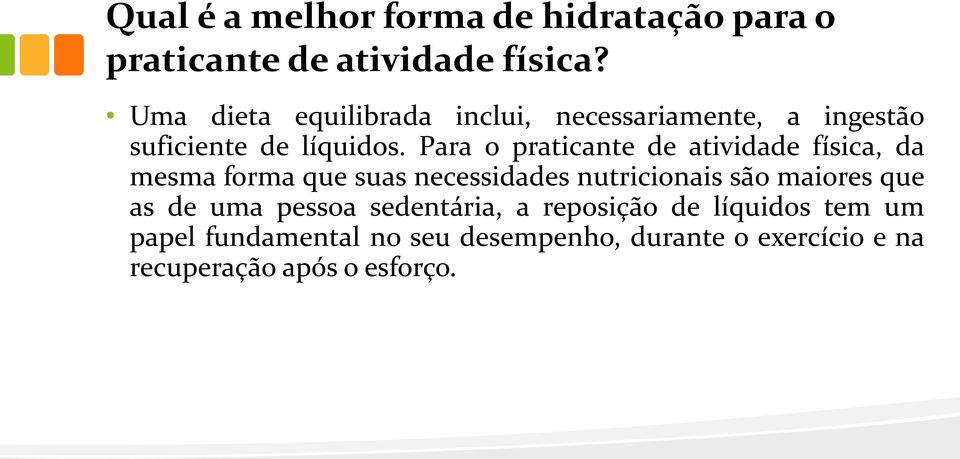 Qual é a melhor forma de hidratação para o praticante de atividade física?

• Uma dieta equilibrada inclui, necessariamente, a ingestão suficiente de líquidos. Para o praticante de atividade física, da mesma forma que suas necessidades nutricionais são maiores que as de uma pessoa sedentária, a reposição de líquidos tem um papel fundamental no seu desempenho, durante o exercício e na recuperação após o esforço.